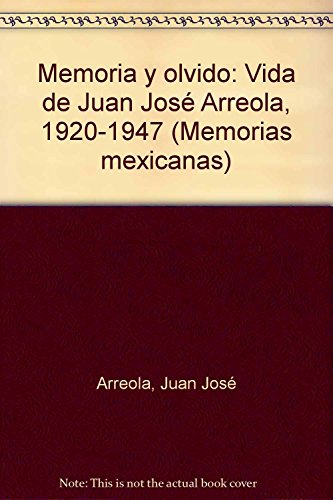 Memoria y olvido: Vida de Juan José Arreola, 1920-1947 (Memorias mexicanas)

Arreola, Juan José

Note: This is not the actual book cover